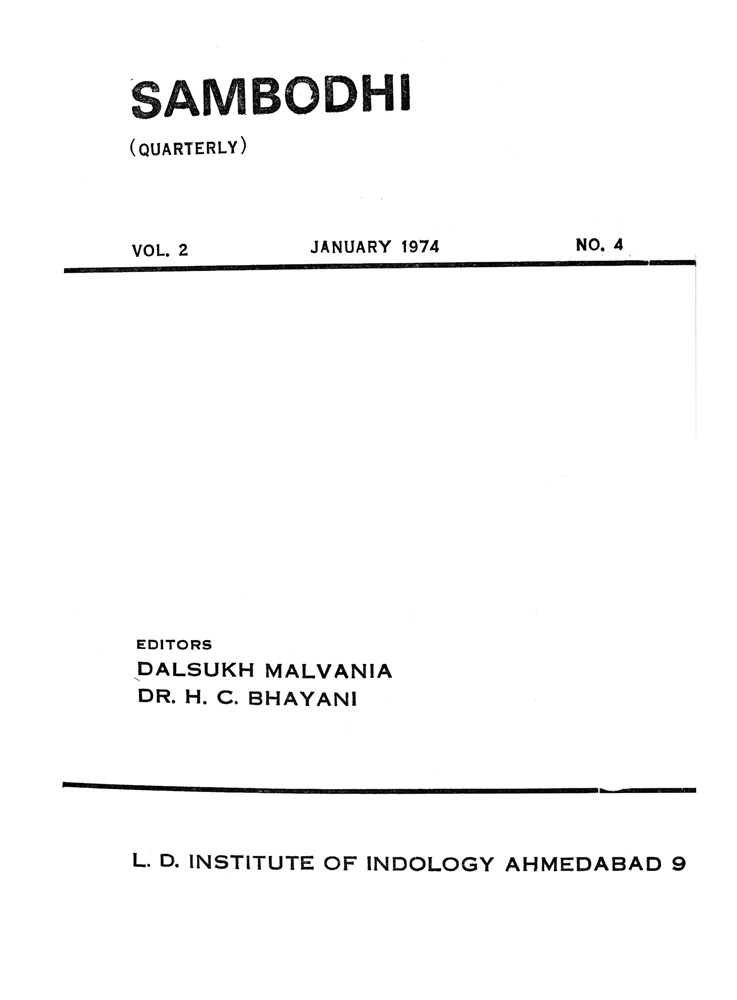 SAMBODHI
(QUARTERLY)

VOL. 2 JANUARY 1974 NO. 4

EDITORS
DALSUKH MALVANIA
DR. H. C. BHAYANI

L. D. INSTITUTE OF INDOLOGY AHMEDABAD 9